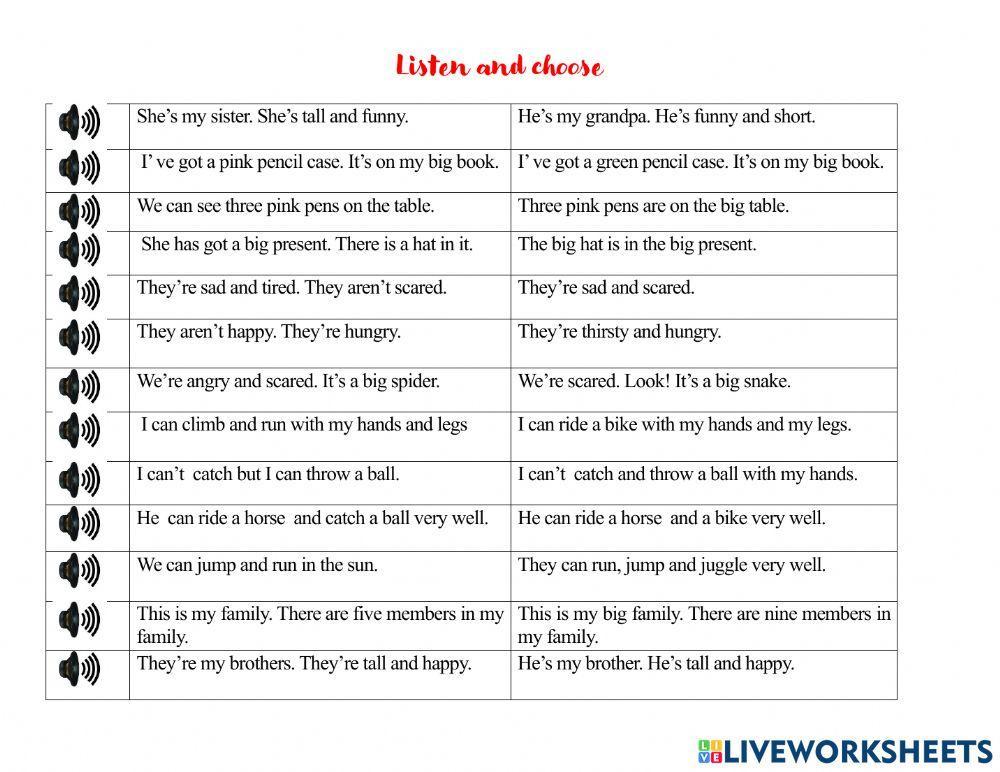 Listen and choose

|  | She's my sister. She's tall and funny. | He's my grandpa. He's funny and short. |
|---|---|---|
|  | I' ve got a pink pencil case. It's on my big book. | I' ve got a green pencil case. It's on my big book. |
|  | We can see three pink pens on the table. | Three pink pens are on the big table. |
|  | She has got a big present. There is a hat in it. | The big hat is in the big present. |
|  | They're sad and tired. They aren't scared. | They're sad and scared. |
|  | They aren't happy. They're hungry. | They're thirsty and hungry. |
|  | We're angry and scared. It's a big spider. | We're scared. Look! It's a big snake. |
|  | I can climb and run with my hands and legs | I can ride a bike with my hands and my legs. |
|  | I can't catch but I can throw a ball. | I can't catch and throw a ball with my hands. |
|  | He can ride a horse and catch a ball very well. | He can ride a horse and a bike very well. |
|  | We can jump and run in the sun. | They can run, jump and juggle very well. |
|  | This is my family. There are five members in my family. | This is my big family. There are nine members in my family. |
|  | They're my brothers. They're tall and happy. | He's my brother. He's tall and happy. |

LIVEWORKSHEETS